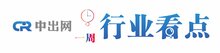 CR 中出网

一周 行业看点